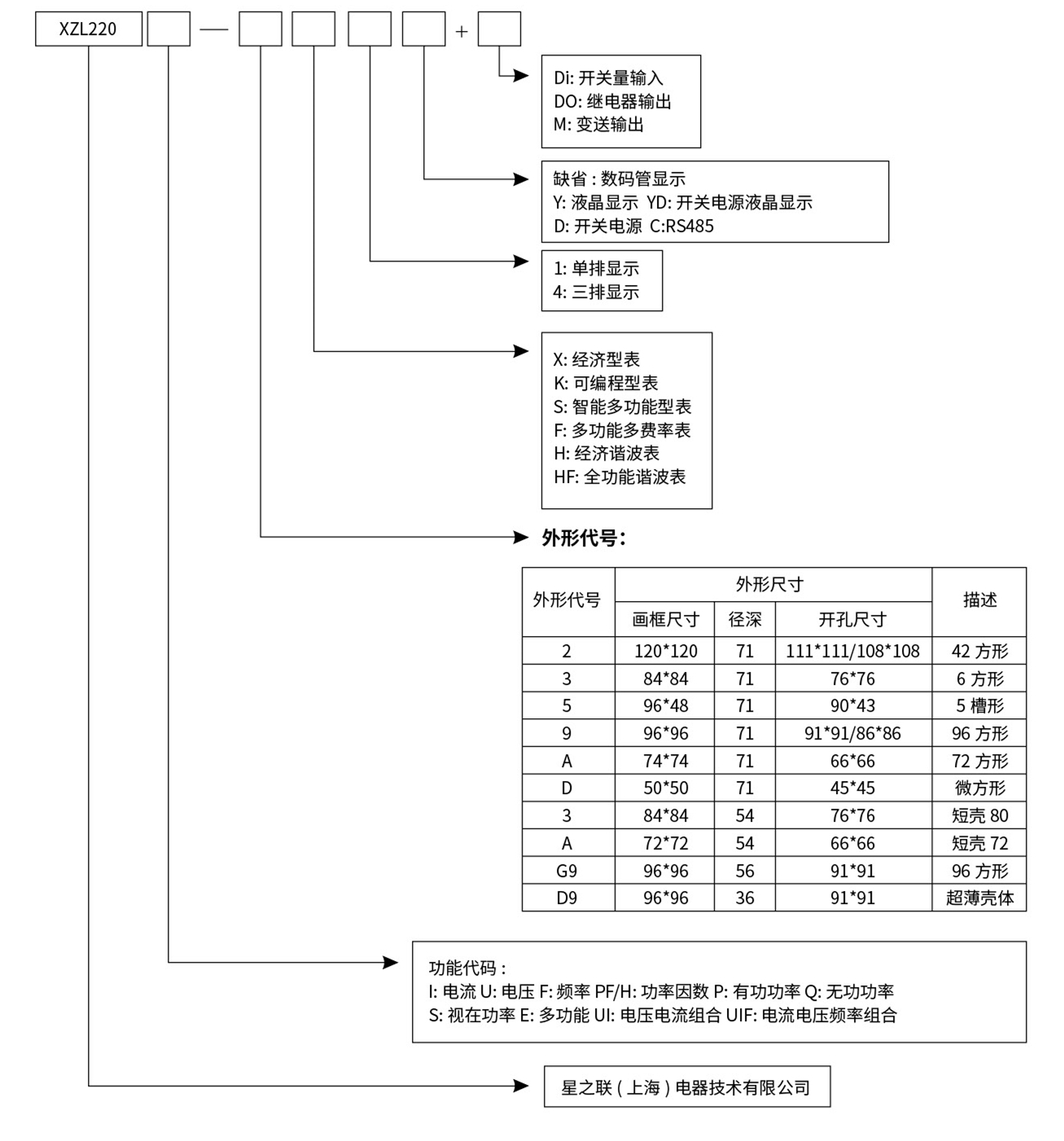 XZL220 — +

Di: 开关量输入
DO: 继电器输出
M: 变送输出

缺省 : 数码管显示
Y: 液晶显示 YD: 开关电源液晶显示
D: 开关电源 C:RS485

1: 单排显示
4: 三排显示

X: 经济型表
K: 可编程型表
S: 智能多功能型表
F: 多功能多费率表
H: 经济谐波表
HF: 全功能谐波表

外形代号:

| 外形代号 | 外形尺寸 | | | 描述 |
|---|---|---|---|---|
| | 画框尺寸 | 径深 | 开孔尺寸 | |
| 2 | 120*120 | 71 | 111*111/108*108 | 42 方形 |
| 3 | 84*84 | 71 | 76*76 | 6 方形 |
| 5 | 96*48 | 71 | 90*43 | 5 槽形 |
| 9 | 96*96 | 71 | 91*91/86*86 | 96 方形 |
| A | 74*74 | 71 | 66*66 | 72 方形 |
| D | 50*50 | 71 | 45*45 | 微方形 |
| 3 | 84*84 | 54 | 76*76 | 短壳 80 |
| A | 72*72 | 54 | 66*66 | 短壳 72 |
| G9 | 96*96 | 56 | 91*91 | 96 方形 |
| D9 | 96*96 | 36 | 91*91 | 超薄壳体 |

功能代码 :
I: 电流 U: 电压 F: 频率 PF/H: 功率因数 P: 有功功率 Q: 无功功率
S: 视在功率 E: 多功能 UI: 电压电流组合 UIF: 电流电压频率组合

星之联 ( 上海 ) 电器技术有限公司